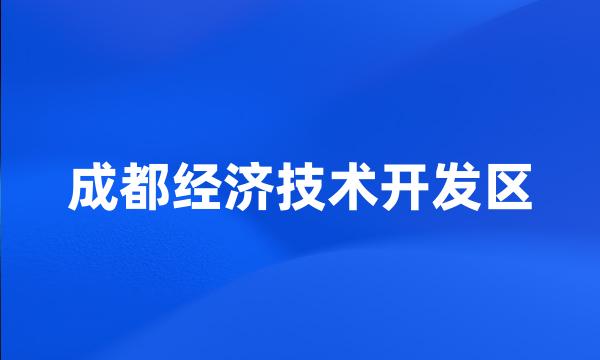 成都经济技术开发区